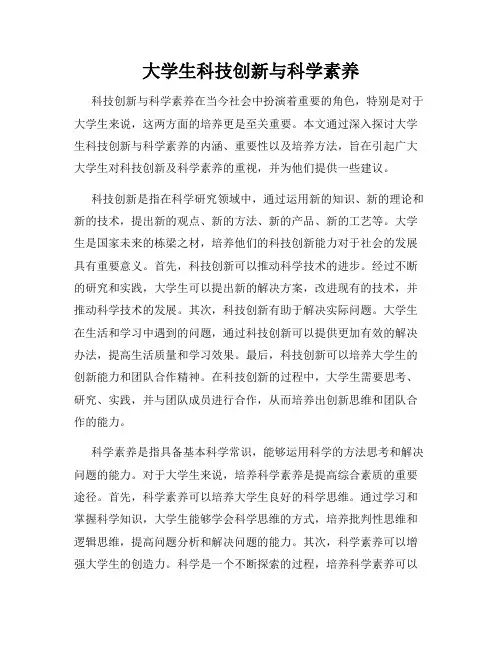 大学生科技创新与科学素养

科技创新与科学素养在当今社会中扮演着重要的角色，特别是对于大学生来说，这两方面的培养更是至关重要。本文通过深入探讨大学生科技创新与科学素养的内涵、重要性以及培养方法，旨在引起广大大学生对科技创新及科学素养的重视，并为他们提供一些建议。

科技创新是指在科学研究领域中，通过运用新的知识、新的理论和新的技术，提出新的观点、新的方法、新的产品、新的工艺等。大学生是国家未来的栋梁之材，培养他们的科技创新能力对于社会的发展具有重要意义。首先，科技创新可以推动科学技术的进步。经过不断的研究和实践，大学生可以提出新的解决方案，改进现有的技术，并推动科学技术的发展。其次，科技创新有助于解决实际问题。大学生在生活和学习中遇到的问题，通过科技创新可以提供更加有效的解决办法，提高生活质量和学习效果。最后，科技创新可以培养大学生的创新能力和团队合作精神。在科技创新的过程中，大学生需要思考、研究、实践，并与团队成员进行合作，从而培养出创新思维和团队合作的能力。

科学素养是指具备基本科学常识，能够运用科学的方法思考和解决问题的能力。对于大学生来说，培养科学素养是提高综合素质的重要途径。首先，科学素养可以培养大学生良好的科学思维。通过学习和掌握科学知识，大学生能够学会科学思维的方式，培养批判性思维和逻辑思维，提高问题分析和解决问题的能力。其次，科学素养可以增强大学生的创造力。科学是一个不断探索的过程，培养科学素养可以